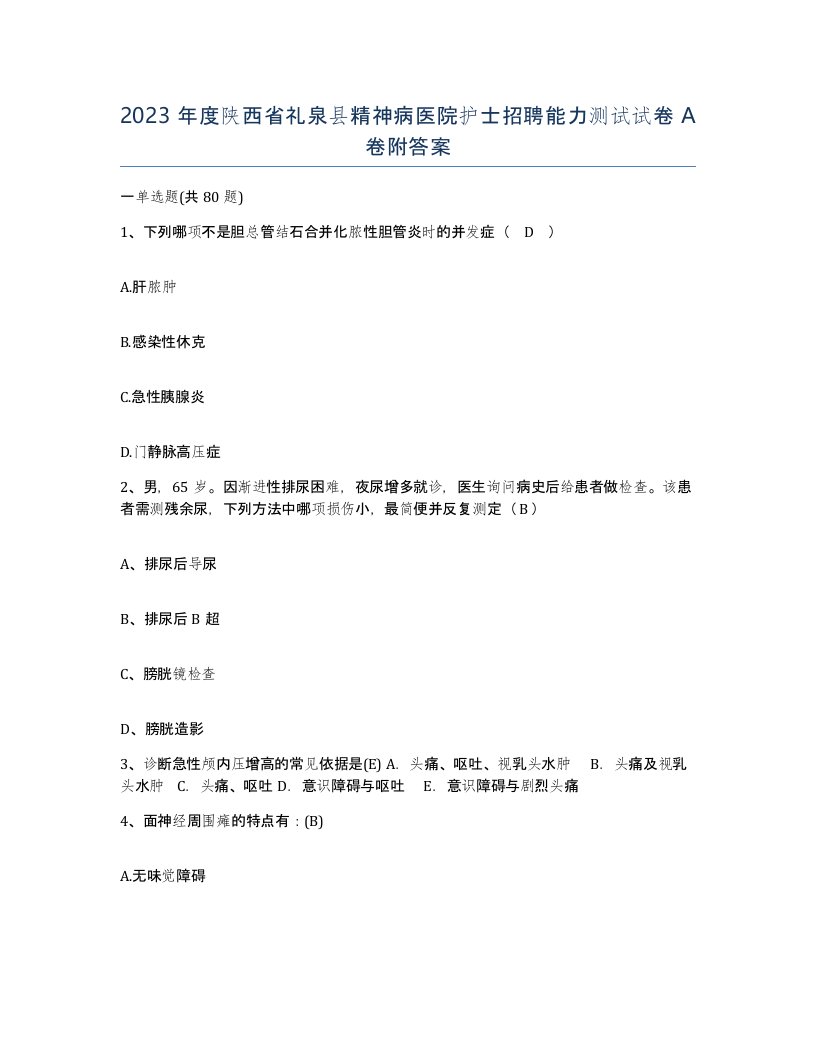 2023 年度陕西省礼泉县精神病医院护士招聘能力测试试卷 A 卷附答案

一单选题(共 80 题)

1、下列哪项不是胆总管结石合并化脓性胆管炎时的并发症（ D ）

A.肝脓肿

B.感染性休克

C.急性胰腺炎

D.门静脉高压症

2、男，65 岁。因渐进性排尿困难，夜尿增多就诊，医生询问病史后给患者做检查。该患者需测残余尿，下列方法中哪项损伤小，最简便并反复测定（B）

A、排尿后导尿

B、排尿后 B 超

C、膀胱镜检查

D、膀胱造影

3、诊断急性颅内压增高的常见依据是(E) A. 头痛、呕吐、视乳头水肿 B. 头痛及视乳头水肿 C. 头痛、呕吐 D. 意识障碍与呕吐 E. 意识障碍与剧烈头痛

4、面神经周围瘫的特点有：(B)

A.无味觉障碍